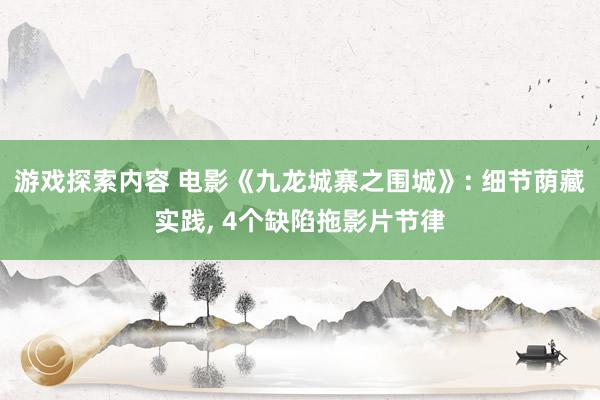 游戏探索内容 电影《九龙城寨之围城》: 细节荫藏实践, 4个缺陷拖影片节律